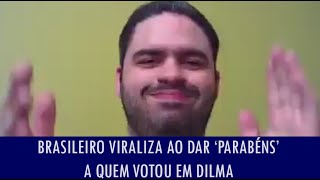 BRASILEIRO VIRALIZA AO DAR ‘PARABÉNS’
A QUEM VOTOU EM DILMA